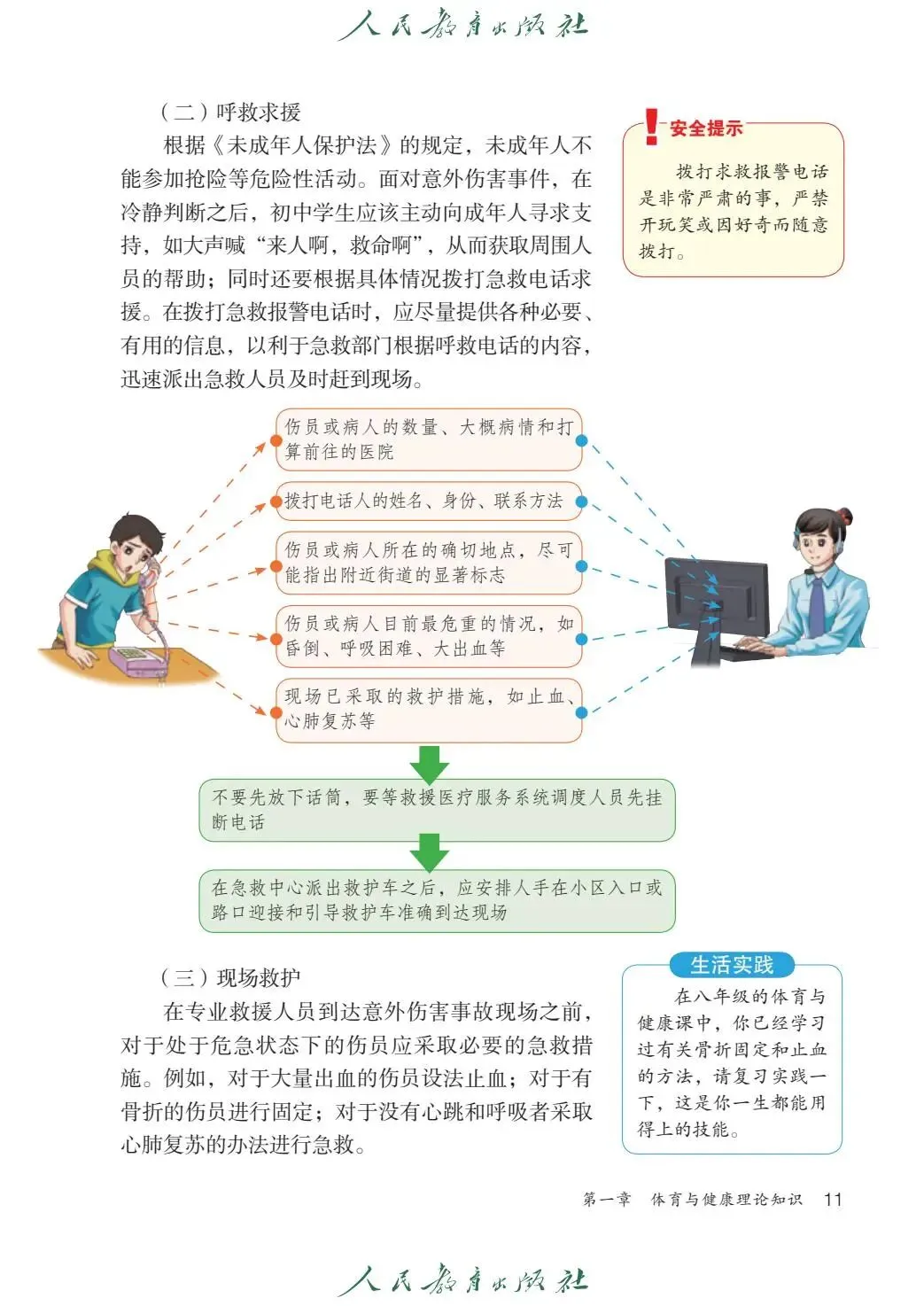 人民教育出版社

（二）呼救求援

根据《未成年人保护法》的规定，未成年人不能参加抢险等危险性活动。面对意外伤害事件，在冷静判断之后，初中学生应该主动向成年人寻求支持，如大声喊“来人啊，救命啊”，从而获取周围人员的帮助；同时还要根据具体情况拨打急救电话求援。在拨打急救报警电话时，应尽量提供各种必要、有用的信息，以利于急救部门根据呼救电话的内容，迅速派出急救人员及时赶到现场。

安全提示

拨打求救报警电话是非常严肃的事，严禁开玩笑或因好奇而随意拨打。

伤员或病人的数量、大概病情和打算前往的医院

拨打电话人的姓名、身份、联系方法

伤员或病人所在的确切地点，尽可能指出附近街道的显著标志

伤员或病人目前最危重的情况，如昏倒、呼吸困难、大出血等

现场已采取的救护措施，如止血、心肺复苏等

不要先放下话筒，要等救援医疗服务系统调度人员先挂断电话

在急救中心派出救护车之后，应安排人手在小区入口或路口迎接和引导救护车准确到达现场

（三）现场救护

在专业救援人员到达意外伤害事故现场之前，对于处于危急状态下的伤员应采取必要的急救措施。例如，对于大量出血的伤员设法止血；对于有骨折的伤员进行固定；对于没有心跳和呼吸者采取心肺复苏的办法进行急救。

生活实践

在八年级的体育与健康课中，你已经学习过有关骨折固定和止血的方法，请复习实践一下，这是你一生都能用得上的技能。

第一章　体育与健康理论知识　11

人民教育出版社